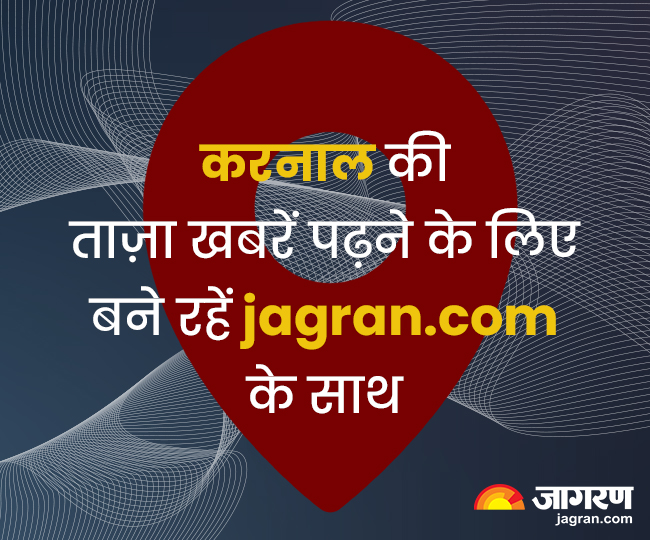 करनाल की
ताज़ा खबरें पढ़ने के लिए
बने रहें jagran.com
के साथ

जागरण
jagran.com